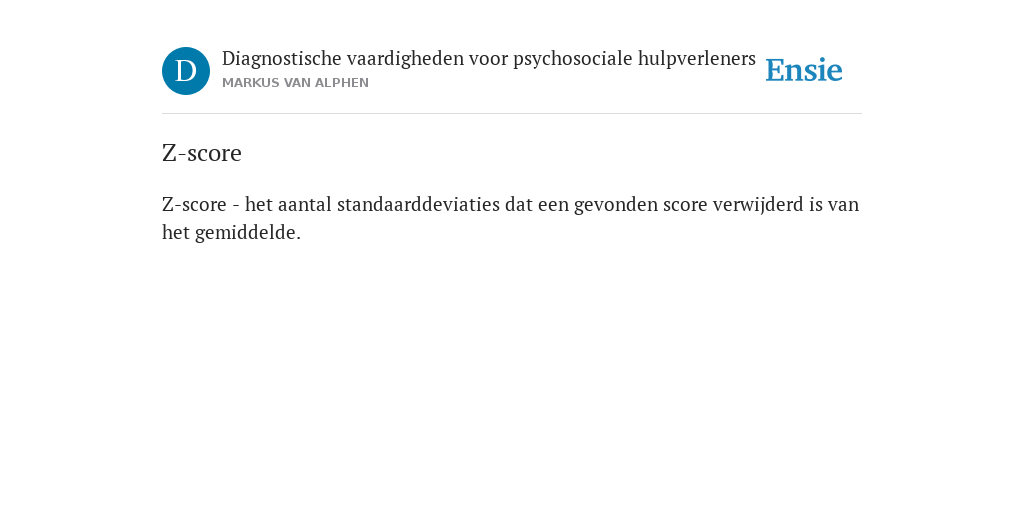 D

Diagnostische vaardigheden voor psychosociale hulpverleners
MARKUS VAN ALPHEN

Ensie

Z-score

Z-score - het aantal standaarddeviaties dat een gevonden score verwijderd is van het gemiddelde.